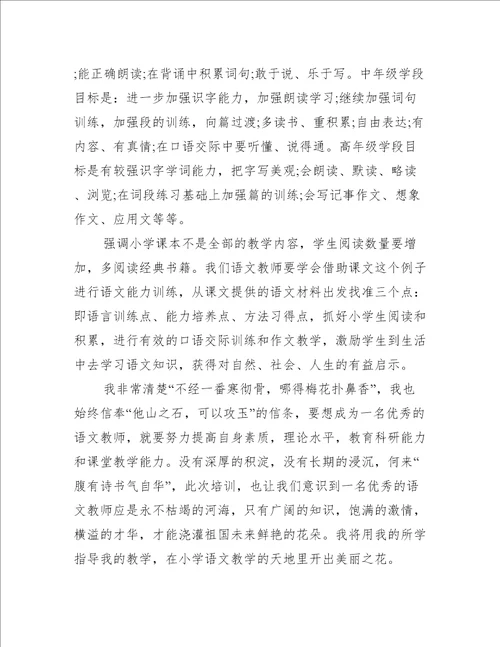 ;能正确朗读;在背诵中积累词句;敢于说、乐于写。中年级学段目标是：进一步加强识字能力，加强朗读学习;继续加强词句训练，加强段的训练，向篇过渡;多读书、重积累;自由表达;有内容、有真情;在口语交际中要听懂、说得通。高年级学段目标是有较强识字学词能力，把字写美观;会朗读、默读、略读、浏览;在词段练习基础上加强篇的训练;会写记事作文、想象作文、应用文等等。

强调小学课本不是全部的教学内容，学生阅读数量要增加，多阅读经典书籍。我们语文教师要学会借助课文这个例子进行语文能力训练，从课文提供的语文材料出发找准三个点：即语言训练点、能力培养点、方法习得点，抓好小学生阅读和积累，进行有效的口语交际训练和作文教学，激励学生到生活中去学习语文知识，获得对自然、社会、人生的有益启示。

我非常清楚“不经一番寒彻骨，哪得梅花扑鼻香”，我也始终信奉“他山之石，可以攻玉”的信条，要想成为一名优秀的语文教师，就要努力提高自身素质，理论水平，教育科研能力和课堂教学能力。没有深厚的积淀，没有长期的浸沉，何来“腹有诗书气自华”，此次培训，也让我们意识到一名优秀的语文教师应是永不枯竭的河海，只有广阔的知识，饱满的激情，横溢的才华，才能浇灌祖国未来鲜艳的花朵。我将用我的所学指导我的教学，在小学语文教学的天地里开出美丽之花。